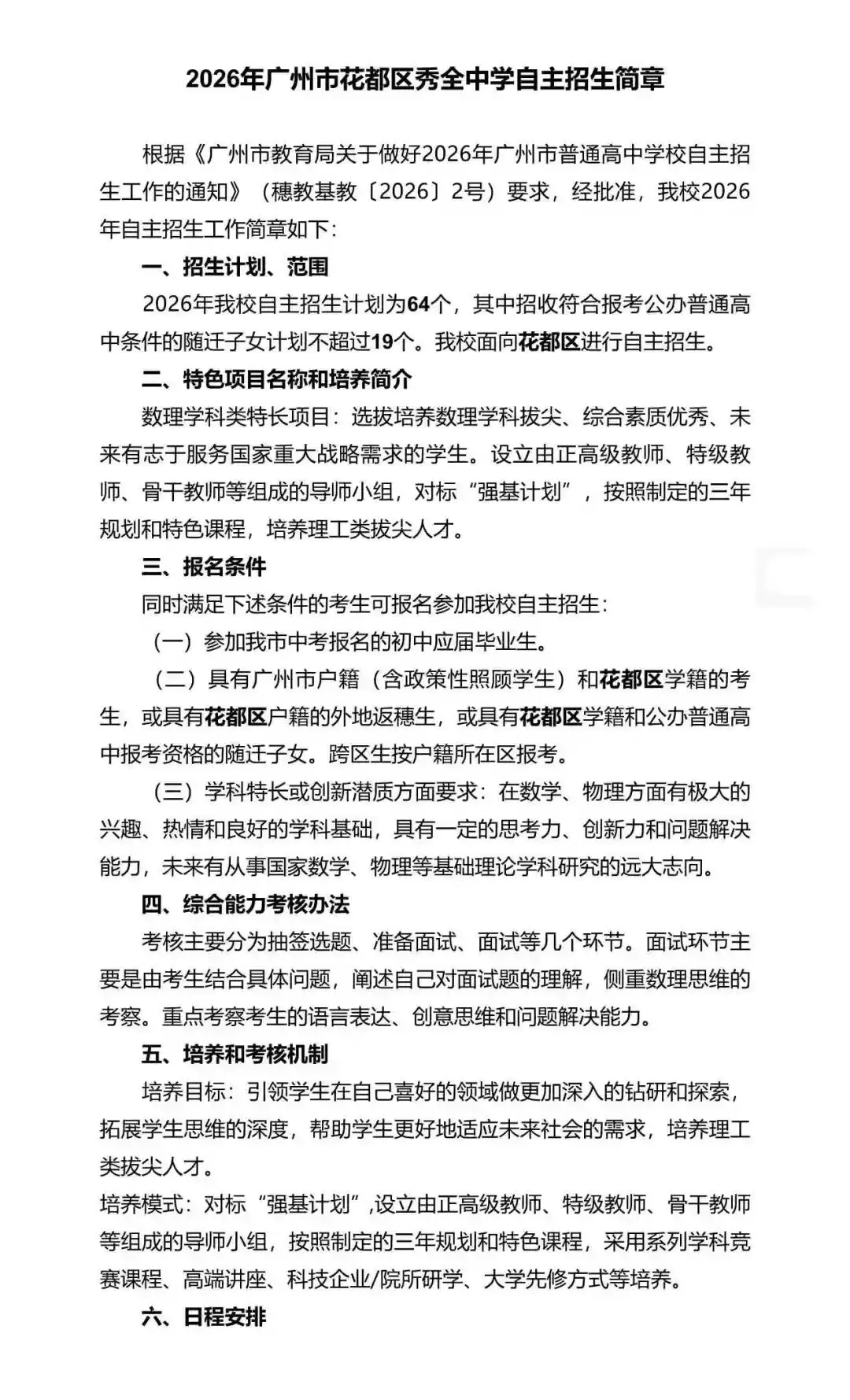 2026年广州市花都区秀全中学自主招生简章

根据《广州市教育局关于做好2026年广州市普通高中学校自主招生工作的通知》（穗教基教〔2026〕2号）要求，经批准，我校2026年自主招生工作简章如下：

一、招生计划、范围

2026年我校自主招生计划为64个，其中招收符合报考公办普通高中条件的随迁子女计划不超过19个。我校面向花都区进行自主招生。

二、特色项目名称和培养简介

数理学科类特长项目：选拔培养数理学科拔尖、综合素质优秀、未来有志于服务国家重大战略需求的学生。设立由正高级教师、特级教师、骨干教师等组成的导师小组，对标“强基计划”，按照制定的三年规划和特色课程，培养理工类拔尖人才。

三、报名条件

同时满足下述条件的考生可报名参加我校自主招生：

（一）参加我市中考报名的初中应届毕业生。

（二）具有广州市户籍（含政策性照顾学生）和花都区学籍的考生，或具有花都区户籍的外地返穗生，或具有花都区学籍和公办普通高中报考资格的随迁子女。跨区生按户籍所在区报考。

（三）学科特长或创新潜质方面要求：在数学、物理方面有极大的兴趣、热情和良好的学科基础，具有一定的思考力、创新力和问题解决能力，未来有从事国家数学、物理等基础理论学科研究的远大志向。

四、综合能力考核办法

考核主要分为抽签选题、准备面试、面试等几个环节。面试环节主要是由考生结合具体问题，阐述自己对面试题的理解，侧重数理思维的考察。重点考察考生的语言表达、创意思维和问题解决能力。

五、培养和考核机制

培养目标：引领学生在自己喜好的领域做更加深入的钻研和探索，拓展学生思维的深度，帮助学生更好地适应未来社会的需求，培养理工类拔尖人才。

培养模式：对标“强基计划”,设立由正高级教师、特级教师、骨干教师等组成的导师小组，按照制定的三年规划和特色课程，采用系列学科竞赛课程、高端讲座、科技企业/院所研学、大学先修方式等培养。

六、日程安排